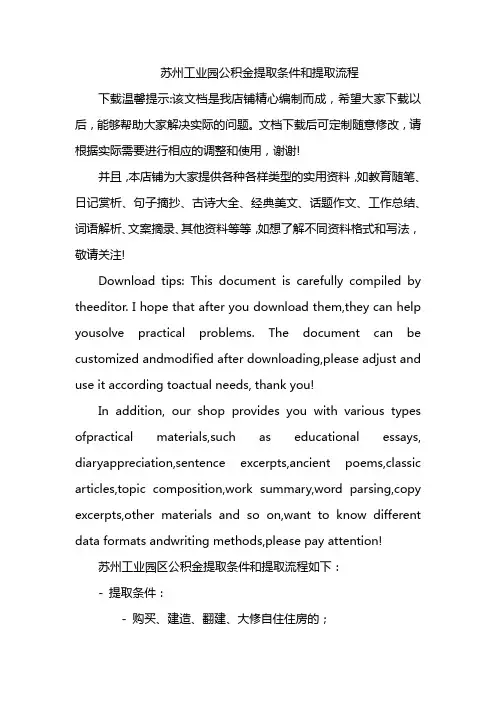 苏州工业园公积金提取条件和提取流程

下载温馨提示:该文档是我店铺精心编制而成，希望大家下载以后，能够帮助大家解决实际的问题。文档下载后可定制随意修改，请根据实际需要进行相应的调整和使用，谢谢!

并且,本店铺为大家提供各种各样类型的实用资料,如教育随笔、日记赏析、句子摘抄、古诗大全、经典美文、话题作文、工作总结、词语解析、文案摘录、其他资料等等,如想了解不同资料格式和写法，敬请关注!

Download tips: This document is carefully compiled by theeditor. I hope that after you download them,they can help yousolve practical problems. The document can be customized andmodified after downloading,please adjust and use it according toactual needs, thank you!

In addition, our shop provides you with various types ofpractical materials,such as educational essays, diaryappreciation,sentence excerpts,ancient poems,classic articles,topic composition,work summary,word parsing,copy excerpts,other materials and so on,want to know different data formats andwriting methods,please pay attention!

苏州工业园区公积金提取条件和提取流程如下：

- 提取条件：

- 购买、建造、翻建、大修自住住房的；